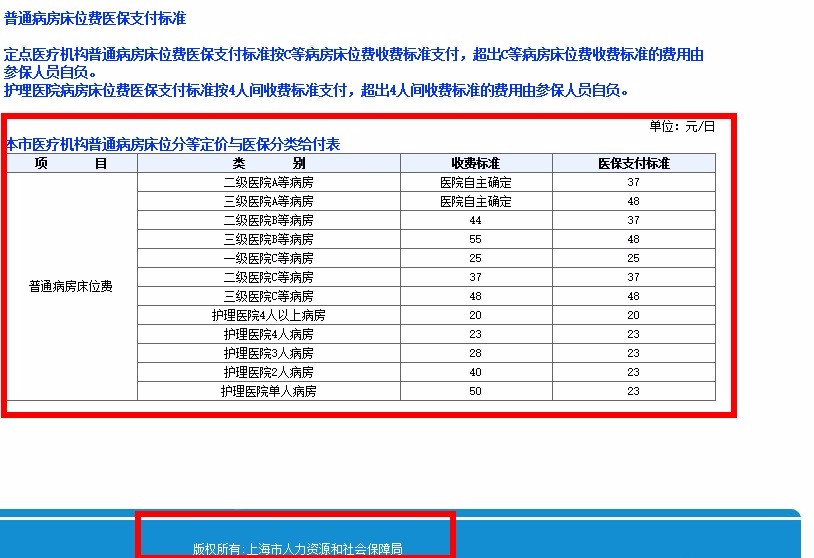 普通病房床位费医保支付标准

定点医疗机构普通病房床位费医保支付标准按C等病房床位费收费标准支付，超出C等病房床位费收费标准的费用由参保人员自负。
护理医院病房床位费医保支付标准按4人间收费标准支付，超出4人间收费标准的费用由参保人员自负。

单位：元/日

本市医疗机构普通病房床位分等定价与医保分类给付表

| 项　　目 | 类　　别 | 收费标准 | 医保支付标准 |
|---|---|---|---|
| 普通病房床位费 | 二级医院A等病房 | 医院自主确定 | 37 |
| | 三级医院A等病房 | 医院自主确定 | 48 |
| | 二级医院B等病房 | 44 | 37 |
| | 三级医院B等病房 | 55 | 48 |
| | 一级医院C等病房 | 25 | 25 |
| | 二级医院C等病房 | 37 | 37 |
| | 三级医院C等病房 | 48 | 48 |
| | 护理医院4人以上病房 | 20 | 20 |
| | 护理医院4人病房 | 23 | 23 |
| | 护理医院3人病房 | 28 | 23 |
| | 护理医院2人病房 | 40 | 23 |
| | 护理医院单人病房 | 50 | 23 |

版权所有:上海市人力资源和社会保障局